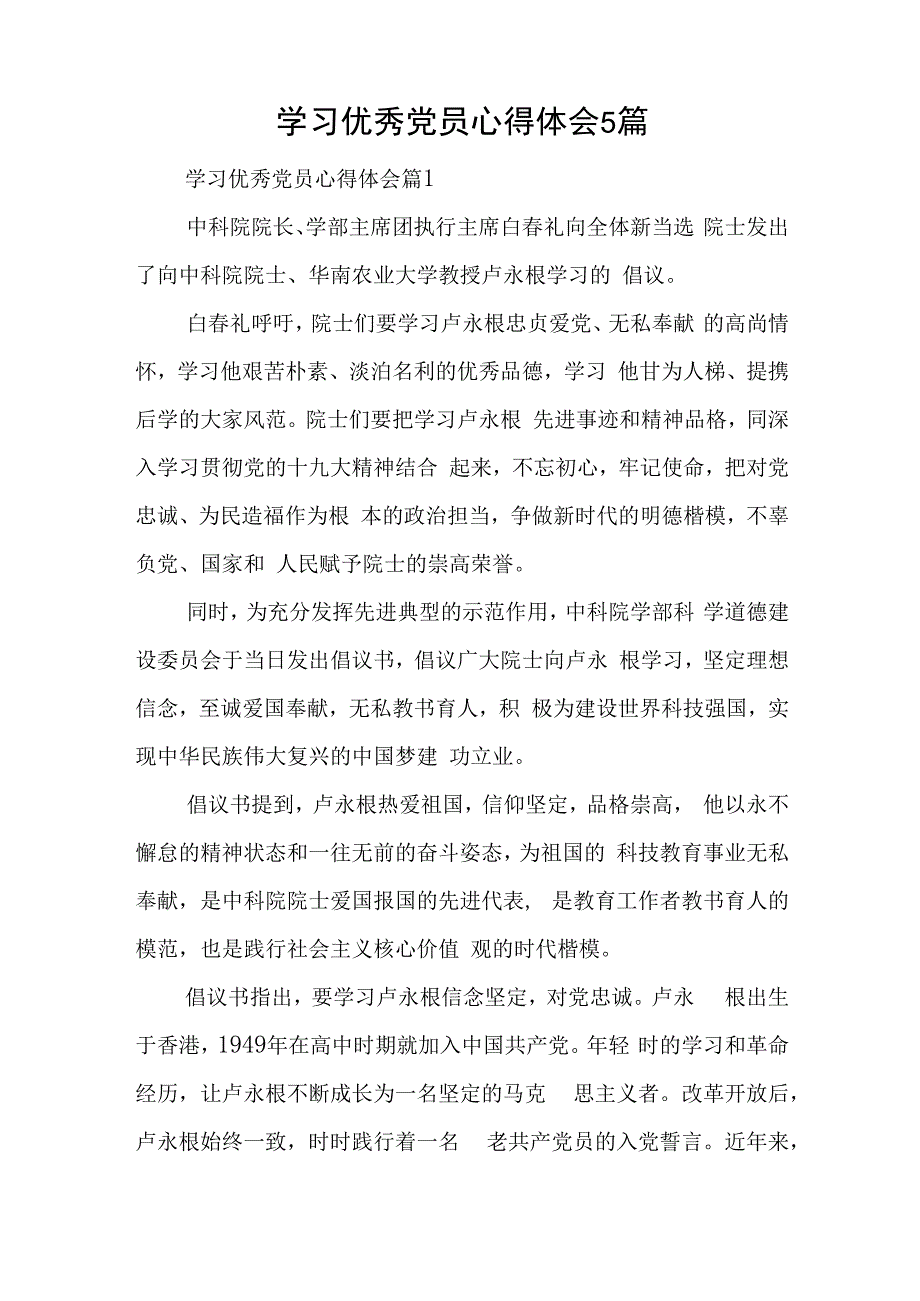 学习优秀党员心得体会5篇

学习优秀党员心得体会篇1

中科院院长、学部主席团执行主席白春礼向全体新当选 院士发出了向中科院院士、华南农业大学教授卢永根学习的 倡议。

白春礼呼吁，院士们要学习卢永根忠贞爱党、无私奉献 的高尚情怀，学习他艰苦朴素、淡泊名利的优秀品德，学习 他甘为人梯、提携后学的大家风范。院士们要把学习卢永根 先进事迹和精神品格，同深入学习贯彻党的十九大精神结合 起来，不忘初心，牢记使命，把对党忠诚、为民造福作为根 本的政治担当，争做新时代的明德楷模，不辜负党、国家和 人民赋予院士的崇高荣誉。

同时，为充分发挥先进典型的示范作用，中科院学部科 学道德建设委员会于当日发出倡议书，倡议广大院士向卢永 根学习，坚定理想信念，至诚爱国奉献，无私教书育人，积 极为建设世界科技强国，实现中华民族伟大复兴的中国梦建 功立业。

倡议书提到，卢永根热爱祖国，信仰坚定，品格崇高， 他以永不懈怠的精神状态和一往无前的奋斗姿态，为祖国的 科技教育事业无私奉献，是中科院院士爱国报国的先进代表， 是教育工作者教书育人的模范，也是践行社会主义核心价值 观的时代楷模。

倡议书指出，要学习卢永根信念坚定，对党忠诚。卢永 根出生于香港，1949年在高中时期就加入中国共产党。年轻 时的学习和革命经历，让卢永根不断成长为一名坚定的马克 思主义者。改革开放后，卢永根始终一致，时时践行着一名 老共产党员的入党誓言。近年来，